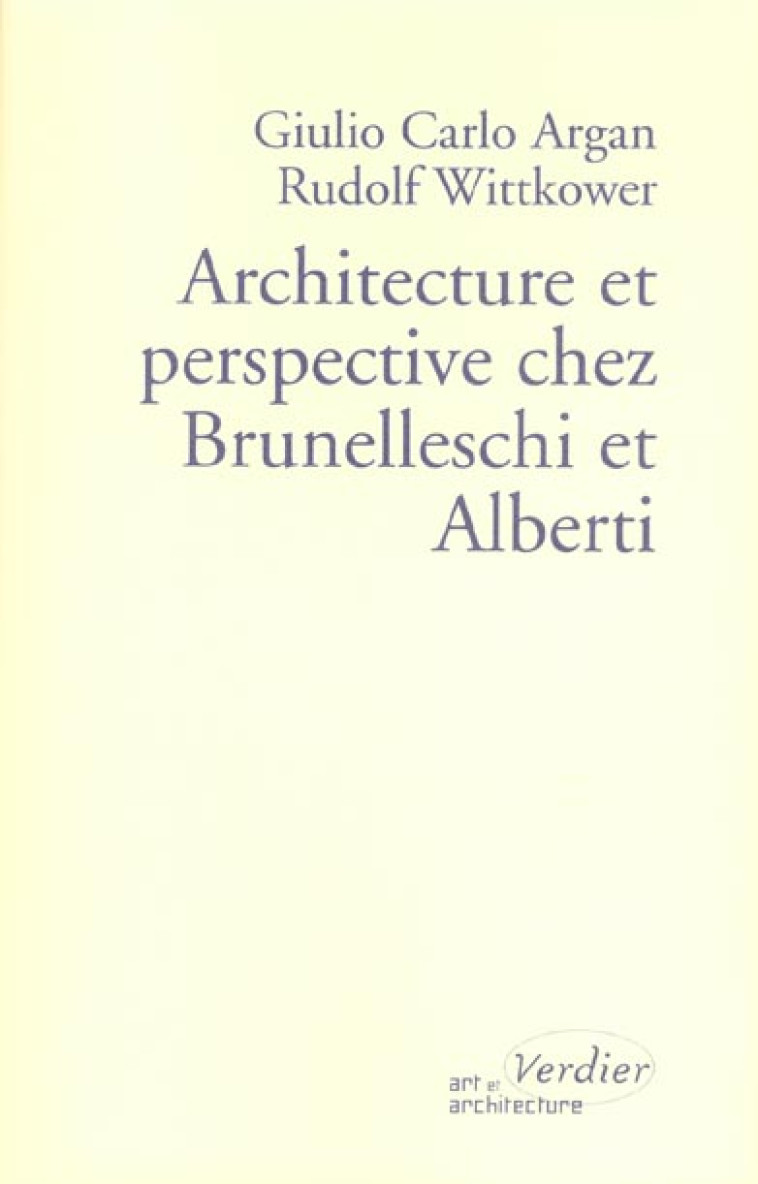 Giulio Carlo Argan
Rudolf Wittkower

Architecture et perspective chez Brunelleschi et Alberti

art et architecture
Verdier